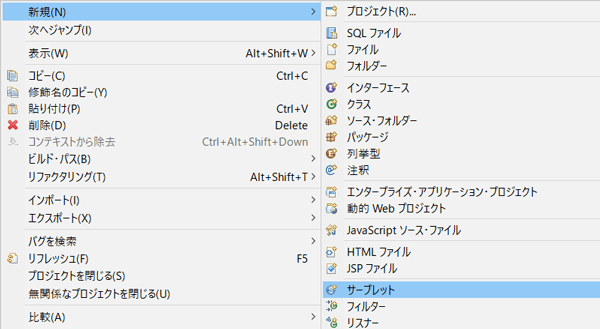 新規(N) >
次へジャンプ(I)
表示(W) Alt+Shift+W >
コピー(C) Ctrl+C
修飾名のコピー(Y)
貼り付け(P) Ctrl+V
削除(D) Delete
コンテキストから除去 Ctrl+Alt+Shift+Down
ビルド・パス(B) >
リファクタリング(T) Alt+Shift+T >
インポート(I) >
エクスポート(X) >
バグを検索 >
リフレッシュ(F) F5
プロジェクトを閉じる(S)
無関係なプロジェクトを閉じる(U)
比較(A) >

プロジェクト(R)...
SQL ファイル
ファイル
フォルダー
インターフェース
クラス
ソース・フォルダー
パッケージ
列挙型
注釈
エンタープライズ・アプリケーション・プロジェクト
動的 Web プロジェクト
JavaScript ソース・ファイル
HTML ファイル
JSP ファイル
サーブレット
フィルター
リスナー